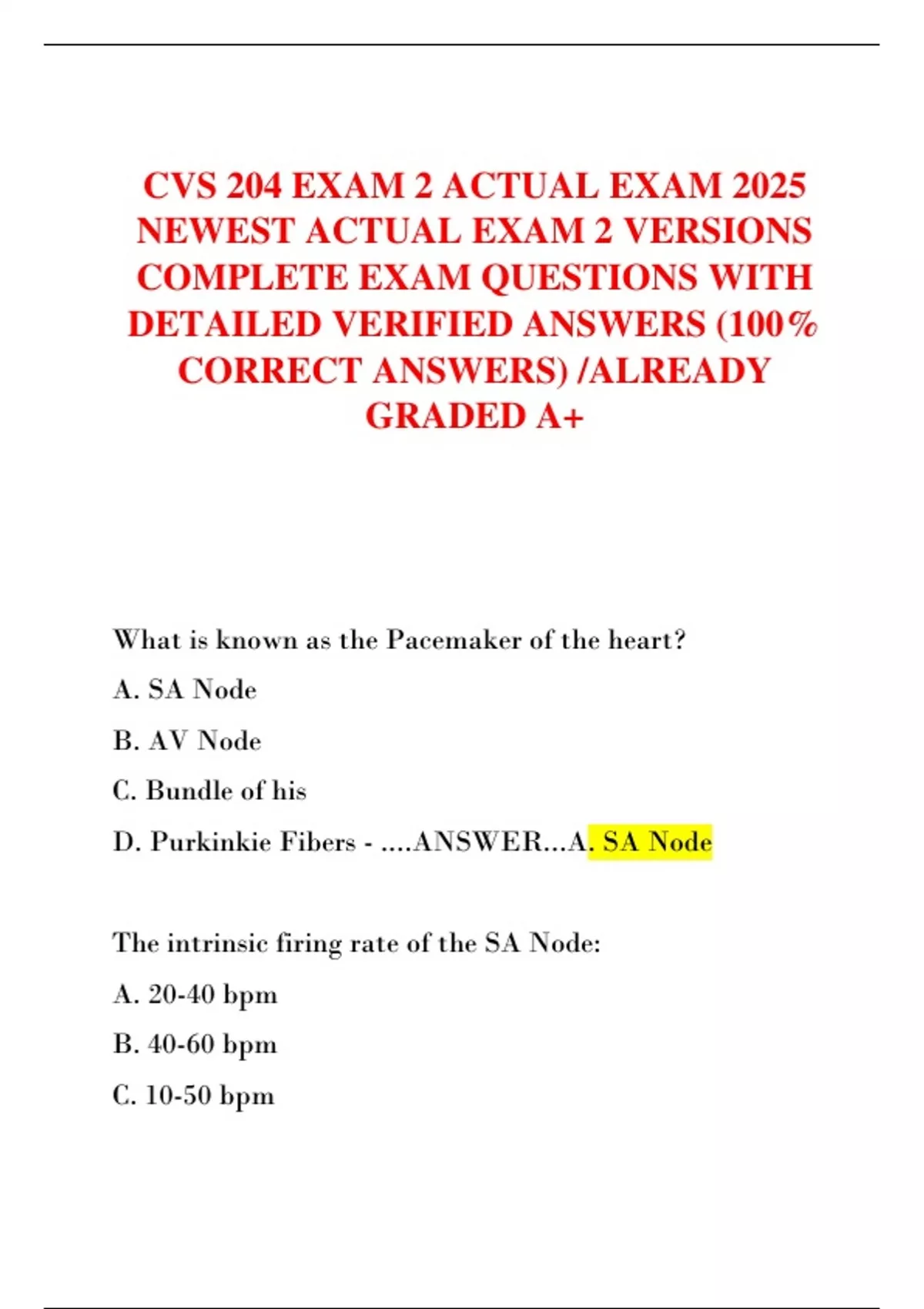 CVS 204 EXAM 2 ACTUAL EXAM 2025 NEWEST ACTUAL EXAM 2 VERSIONS COMPLETE EXAM QUESTIONS WITH DETAILED VERIFIED ANSWERS (100% CORRECT ANSWERS) /ALREADY GRADED A+

What is known as the Pacemaker of the heart?

A. SA Node

B. AV Node

C. Bundle of his

D. Purkinkie Fibers - ....ANSWER...A. SA Node

The intrinsic firing rate of the SA Node:

A. 20-40 bpm

B. 40-60 bpm

C. 10-50 bpm